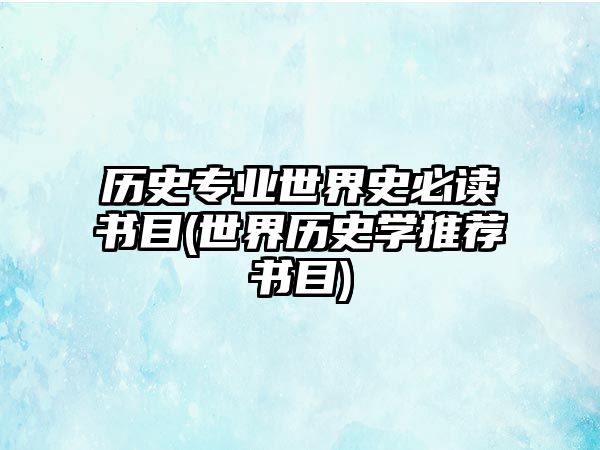 历史专业世界史必读书目(世界历史学推荐书目)